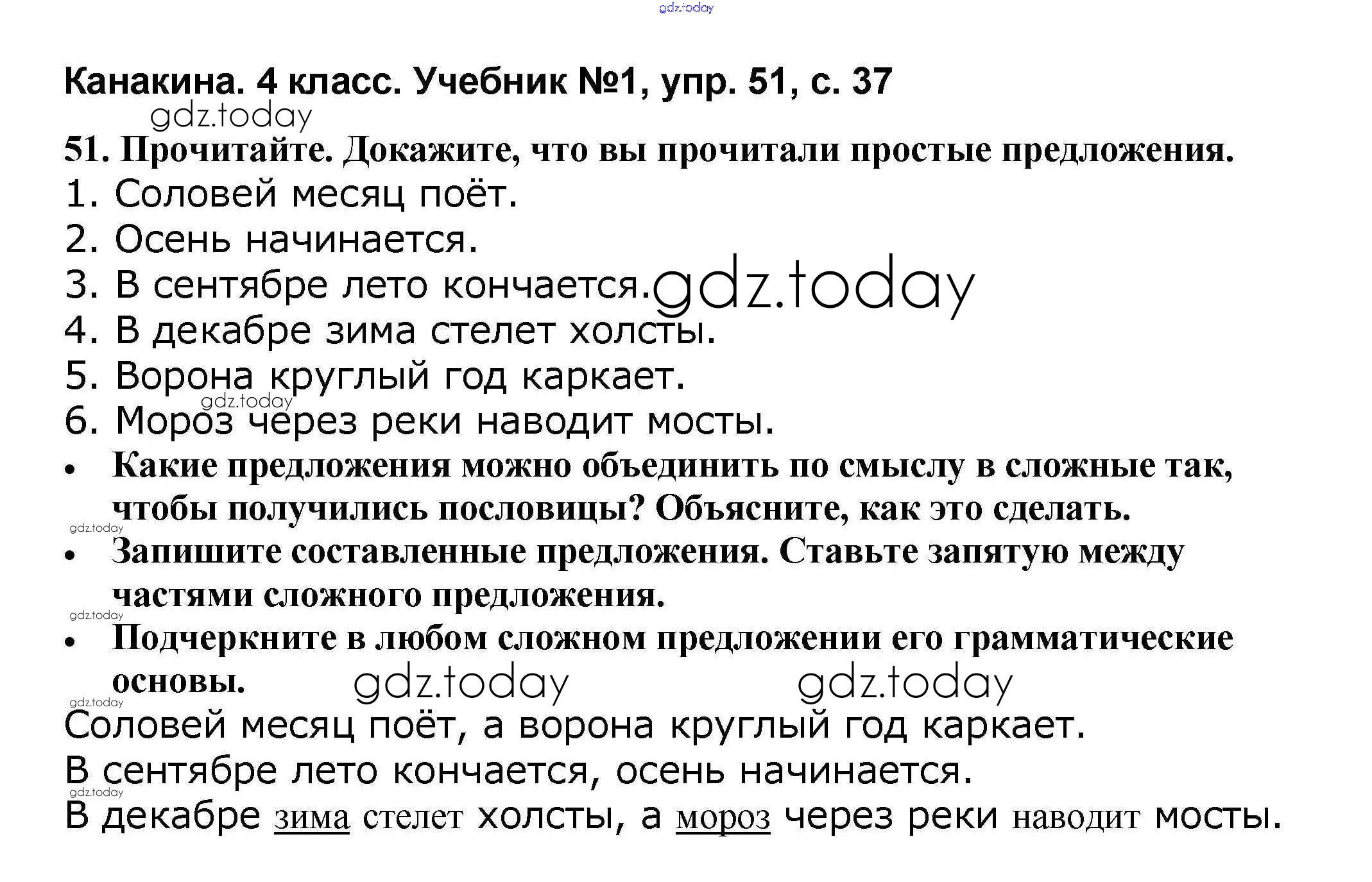 gdz.today

Канакина. 4 класс. Учебник №1, упр. 51, с. 37

gdz.today

51. Прочитайте. Докажите, что вы прочитали простые предложения.

1. Соловей месяц поёт.
2. Осень начинается.
3. В сентябре лето кончается. gdz.today
4. В декабре зима стелет холсты.
5. Ворона круглый год каркает.
gdz.today
6. Мороз через реки наводит мосты.

• Какие предложения можно объединить по смыслу в сложные так, чтобы получились пословицы? Объясните, как это сделать.
gdz.today
• Запишите составленные предложения. Ставьте запятую между частями сложного предложения.
gdz.today
• Подчеркните в любом сложном предложении его грамматические основы. gdz.today gdz.today
gdz.today

Соловей месяц поёт, а ворона круглый год каркает.
В сентябре лето кончается, осень начинается.
gdz.today
В декабре зима стелет холсты, а мороз через реки наводит мосты.